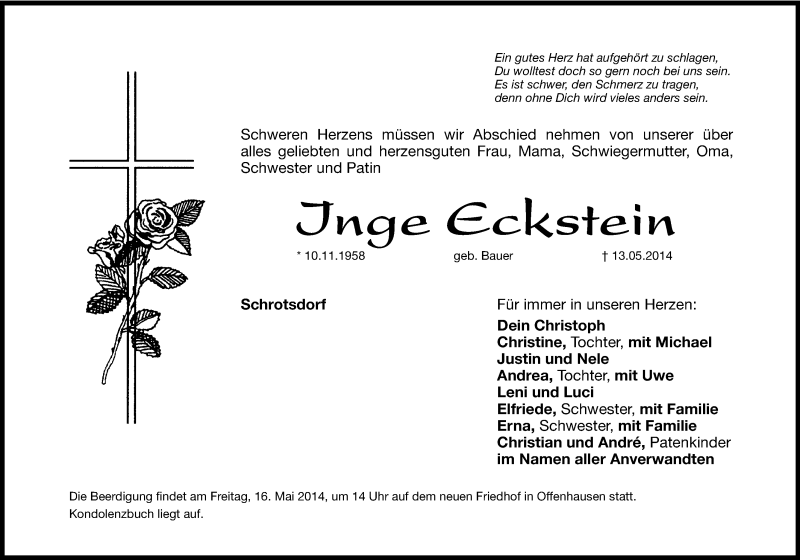 Ein gutes Herz hat aufgehört zu schlagen,
Du wolltest doch so gern noch bei uns sein.
Es ist schwer, den Schmerz zu tragen,
denn ohne Dich wird vieles anders sein.

Schweren Herzens müssen wir Abschied nehmen von unserer über alles geliebten und herzensguten Frau, Mama, Schwiegermutter, Oma, Schwester und Patin

Inge Eckstein

* 10.11.1958 geb. Bauer † 13.05.2014

Schrotsdorf

Für immer in unseren Herzen:
Dein Christoph
Christine, Tochter, mit Michael
Justin und Nele
Andrea, Tochter, mit Uwe
Leni und Luci
Elfriede, Schwester, mit Familie
Erna, Schwester, mit Familie
Christian und André, Patenkinder
im Namen aller Anverwandten

Die Beerdigung findet am Freitag, 16. Mai 2014, um 14 Uhr auf dem neuen Friedhof in Offenhausen statt.
Kondolenzbuch liegt auf.